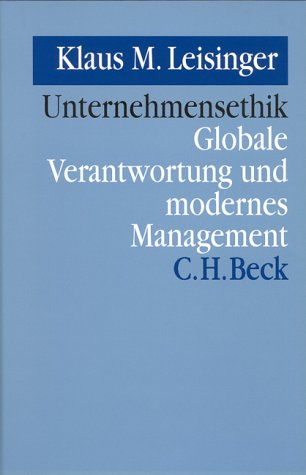 Klaus M. Leisinger

Unternehmensethik
Globale Verantwortung und modernes Management

C.H.Beck